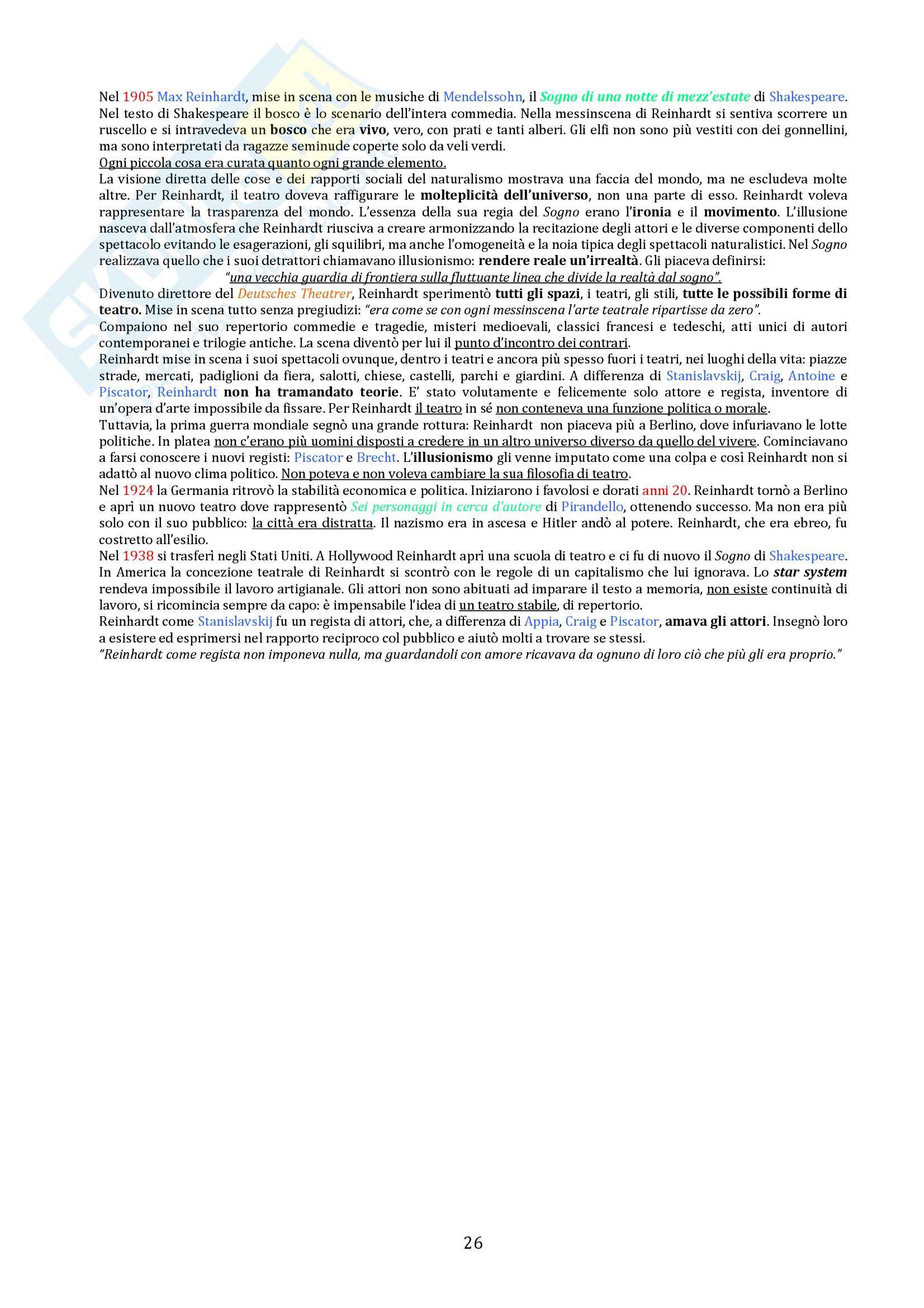 Nel 1905 Max Reinhardt, mise in scena con le musiche di Mendelssohn, il Sogno di una notte di mezz'estate di Shakespeare. Nel testo di Shakespeare il bosco è lo scenario dell'intera commedia. Nella messinscena di Reinhardt si sentiva scorrere un ruscello e si intravedeva un bosco che era vivo, vero, con prati e tanti alberi. Gli elfi non sono più vestiti con dei gonnellini, ma sono interpretati da ragazze seminude coperte solo da veli verdi.
Ogni piccola cosa era curata quanto ogni grande elemento.
La visione diretta delle cose e dei rapporti sociali del naturalismo mostrava una faccia del mondo, ma ne escludeva molte altre. Per Reinhardt, il teatro doveva raffigurare le molteplicità dell'universo, non una parte di esso. Reinhardt voleva rappresentare la trasparenza del mondo. L'essenza della sua regia del Sogno erano l'ironia e il movimento. L'illusione nasceva dall'atmosfera che Reinhardt riusciva a creare armonizzando la recitazione degli attori e le diverse componenti dello spettacolo evitando le esagerazioni, gli squilibri, ma anche l'omogeneità e la noia tipica degli spettacoli naturalistici. Nel Sogno realizzava quello che i suoi detrattori chiamavano illusionismo: rendere reale un'irrealtà. Gli piaceva definirsi:
"una vecchia guardia di frontiera sulla fluttuante linea che divide la realtà dal sogno".
Divenuto direttore del Deutsches Theatrer, Reinhardt sperimentò tutti gli spazi, i teatri, gli stili, tutte le possibili forme di teatro. Mise in scena tutto senza pregiudizi: "era come se con ogni messinscena l'arte teatrale ripartisse da zero".
Compaiono nel suo repertorio commedie e tragedie, misteri medioevali, classici francesi e tedeschi, atti unici di autori contemporanei e trilogie antiche. La scena diventò per lui il punto d'incontro dei contrari.
Reinhardt mise in scena i suoi spettacoli ovunque, dentro i teatri e ancora più spesso fuori i teatri, nei luoghi della vita: piazze strade, mercati, padiglioni da fiera, salotti, chiese, castelli, parchi e giardini. A differenza di Stanislavskij, Craig, Antoine e Piscator, Reinhardt non ha tramandato teorie. E' stato volutamente e felicemente solo attore e regista, inventore di un'opera d'arte impossibile da fissare. Per Reinhardt il teatro in sé non conteneva una funzione politica o morale.
Tuttavia, la prima guerra mondiale segnò una grande rottura: Reinhardt non piaceva più a Berlino, dove infuriavano le lotte politiche. In platea non c'erano più uomini disposti a credere in un altro universo diverso da quello del vivere. Cominciavano a farsi conoscere i nuovi registi: Piscator e Brecht. L'illusionismo gli venne imputato come una colpa e così Reinhardt non si adattò al nuovo clima politico. Non poteva e non voleva cambiare la sua filosofia di teatro.
Nel 1924 la Germania ritrovò la stabilità economica e politica. Iniziarono i favolosi e dorati anni 20. Reinhardt tornò a Berlino e aprì un nuovo teatro dove rappresentò Sei personaggi in cerca d'autore di Pirandello, ottenendo successo. Ma non era più solo con il suo pubblico: la città era distratta. Il nazismo era in ascesa e Hitler andò al potere. Reinhardt, che era ebreo, fu costretto all'esilio.
Nel 1938 si trasferì negli Stati Uniti. A Hollywood Reinhardt aprì una scuola di teatro e ci fu di nuovo il Sogno di Shakespeare. In America la concezione teatrale di Reinhardt si scontrò con le regole di un capitalismo che lui ignorava. Lo star system rendeva impossibile il lavoro artigianale. Gli attori non sono abituati ad imparare il testo a memoria, non esiste continuità di lavoro, si ricomincia sempre da capo: è impensabile l'idea di un teatro stabile, di repertorio.
Reinhardt come Stanislavskij fu un regista di attori, che, a differenza di Appia, Craig e Piscator, amava gli attori. Insegnò loro a esistere ed esprimersi nel rapporto reciproco col pubblico e aiutò molti a trovare se stessi.
"Reinhardt come regista non imponeva nulla, ma guardandoli con amore ricavava da ognuno di loro ciò che più gli era proprio."

26